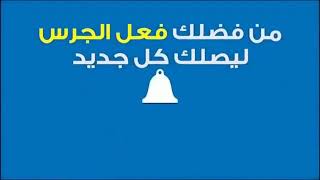 من فضلك فعل الجرس
ليصلك كل جديد